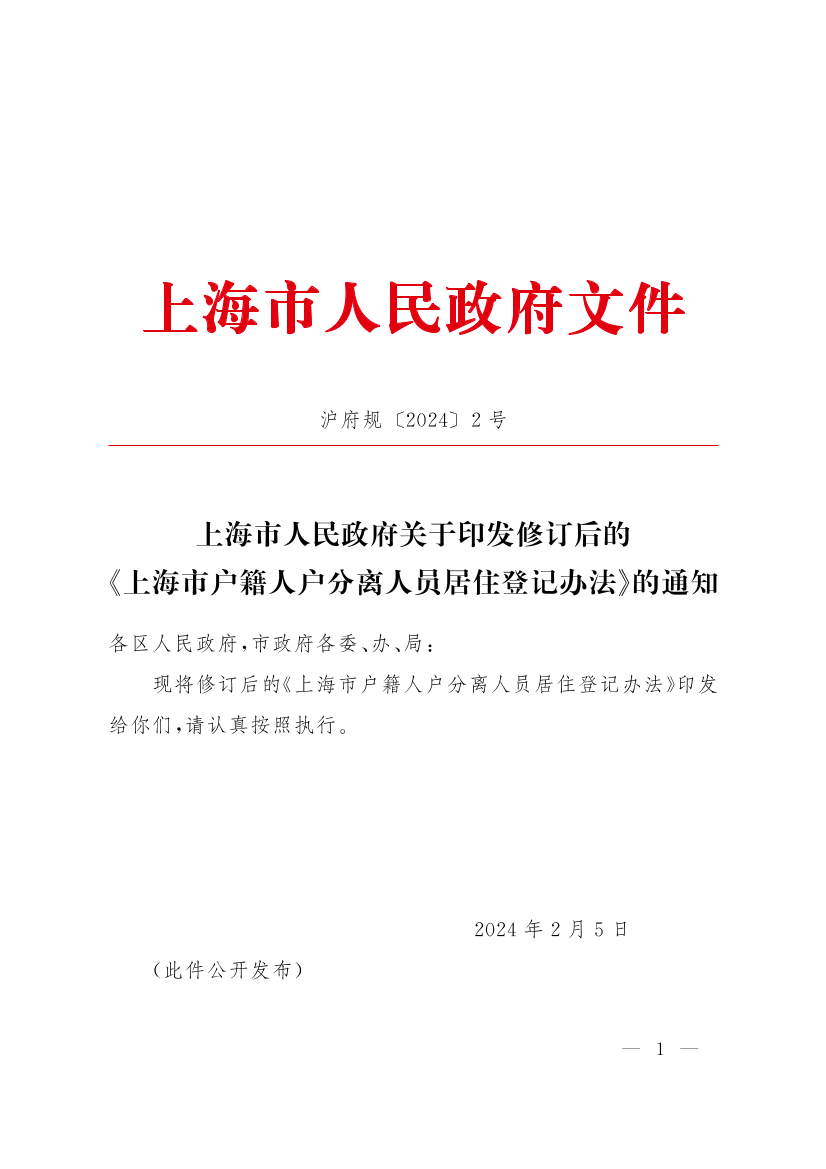 上海市人民政府文件

沪府规〔2024〕2号

上海市人民政府关于印发修订后的《上海市户籍人户分离人员居住登记办法》的通知

各区人民政府，市政府各委、办、局：

现将修订后的《上海市户籍人户分离人员居住登记办法》印发给你们，请认真按照执行。

2024年2月5日

（此件公开发布）

— 1 —